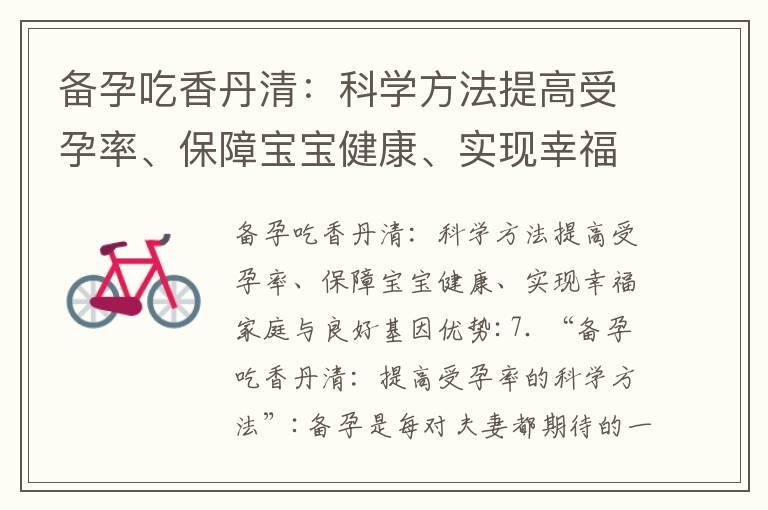 备孕吃香丹清：科学方法提高受孕率、保障宝宝健康、实现幸福

备孕吃香丹清：科学方法提高受孕率、保障宝宝健康、实现幸福家庭与良好基因优势：7. “备孕吃香丹清：提高受孕率的科学方法”：备孕是每对夫妻都期待的一